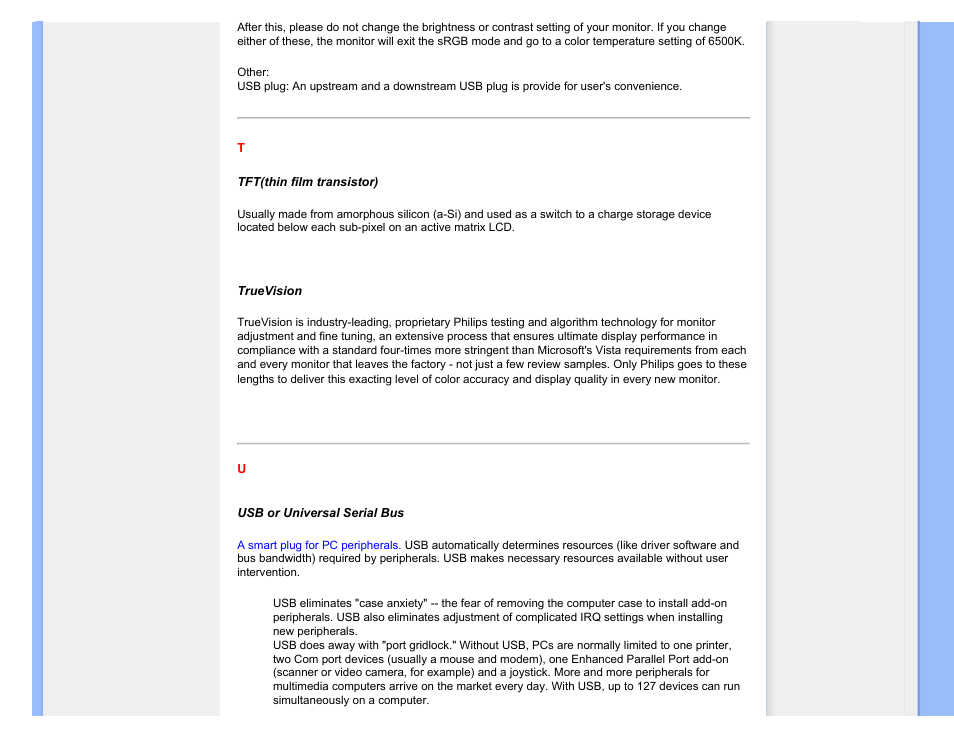 After this, please do not change the brightness or contrast setting of your monitor. If you change either of these, the monitor will exit the sRGB mode and go to a color temperature setting of 6500K.

Other:
USB plug: An upstream and a downstream USB plug is provide for user's convenience.

T

TFT(thin film transistor)

Usually made from amorphous silicon (a-Si) and used as a switch to a charge storage device located below each sub-pixel on an active matrix LCD.

TrueVision

TrueVision is industry-leading, proprietary Philips testing and algorithm technology for monitor adjustment and fine tuning, an extensive process that ensures ultimate display performance in compliance with a standard four-times more stringent than Microsoft's Vista requirements from each and every monitor that leaves the factory - not just a few review samples. Only Philips goes to these lengths to deliver this exacting level of color accuracy and display quality in every new monitor.

U

USB or Universal Serial Bus

A smart plug for PC peripherals. USB automatically determines resources (like driver software and bus bandwidth) required by peripherals. USB makes necessary resources available without user intervention.

USB eliminates "case anxiety" -- the fear of removing the computer case to install add-on peripherals. USB also eliminates adjustment of complicated IRQ settings when installing new peripherals.
USB does away with "port gridlock." Without USB, PCs are normally limited to one printer, two Com port devices (usually a mouse and modem), one Enhanced Parallel Port add-on (scanner or video camera, for example) and a joystick. More and more peripherals for multimedia computers arrive on the market every day. With USB, up to 127 devices can run simultaneously on a computer.